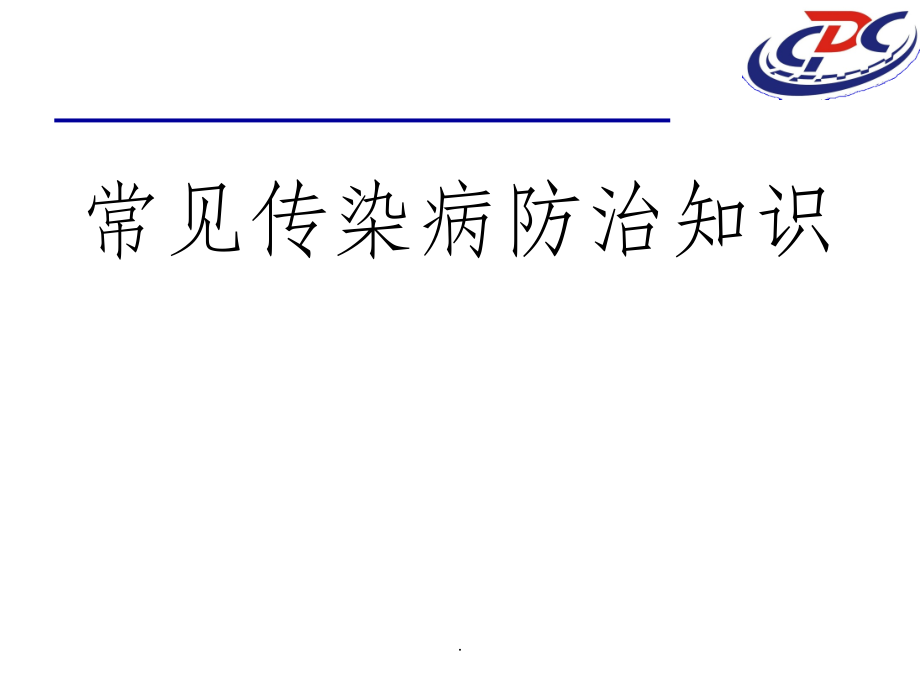 CDC

常见传染病防治知识

.